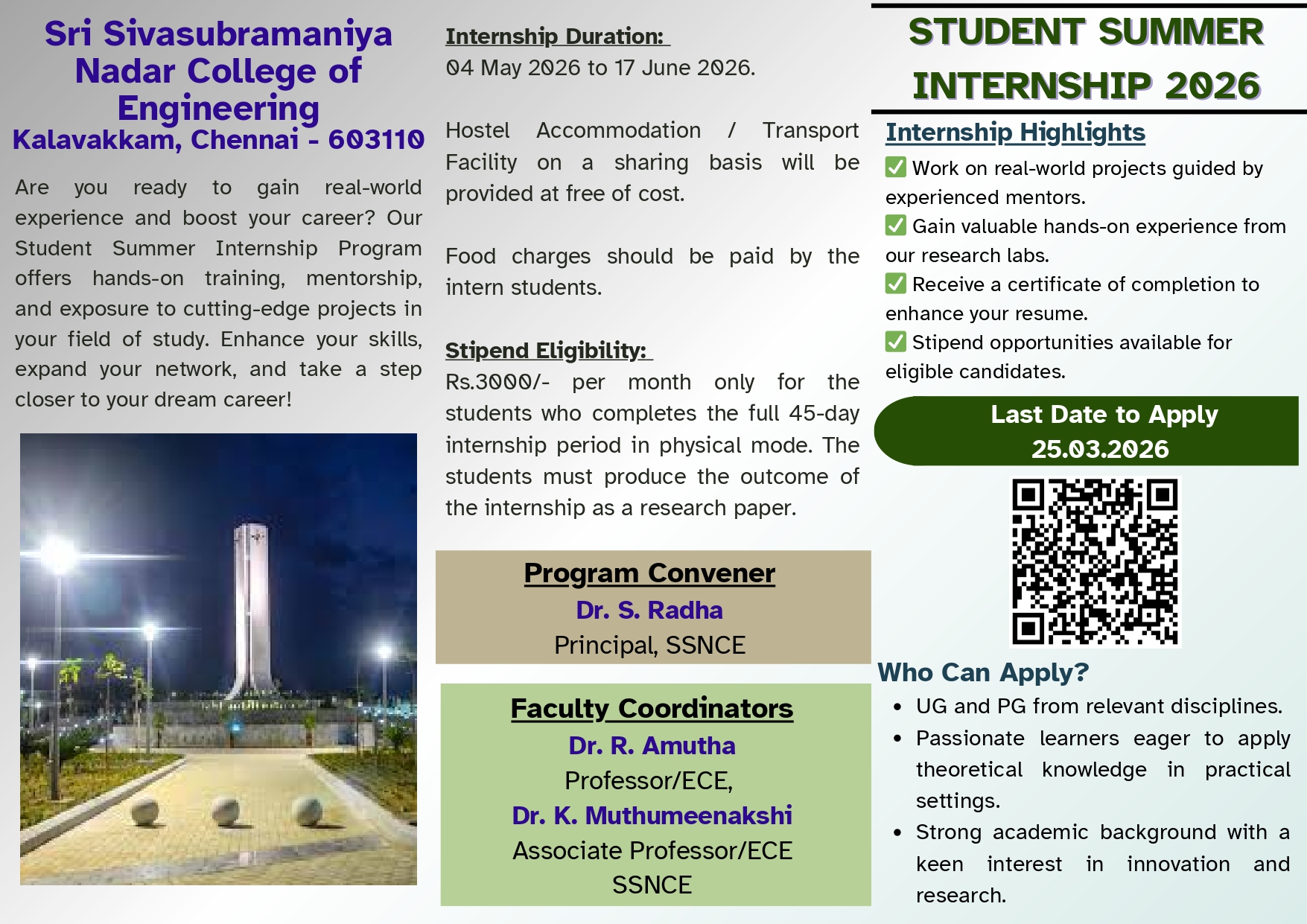 Sri Sivasubramaniya Nadar College of Engineering
Kalavakkam, Chennai - 603110

Are you ready to gain real-world experience and boost your career? Our Student Summer Internship Program offers hands-on training, mentorship, and exposure to cutting-edge projects in your field of study. Enhance your skills, expand your network, and take a step closer to your dream career!

Internship Duration:
04 May 2026 to 17 June 2026.

Hostel Accommodation / Transport Facility on a sharing basis will be provided at free of cost.

Food charges should be paid by the intern students.

Stipend Eligibility:
Rs.3000/- per month only for the students who completes the full 45-day internship period in physical mode. The students must produce the outcome of the internship as a research paper.

Program Convener
Dr. S. Radha
Principal, SSNCE

Faculty Coordinators
Dr. R. Amutha
Professor/ECE,
Dr. K. Muthumeenakshi
Associate Professor/ECE
SSNCE

STUDENT SUMMER INTERNSHIP 2026

Internship Highlights
☑ Work on real-world projects guided by experienced mentors.
☑ Gain valuable hands-on experience from our research labs.
☑ Receive a certificate of completion to enhance your resume.
☑ Stipend opportunities available for eligible candidates.

Last Date to Apply
25.03.2026

Who Can Apply?
• UG and PG from relevant disciplines.
• Passionate learners eager to apply theoretical knowledge in practical settings.
• Strong academic background with a keen interest in innovation and research.